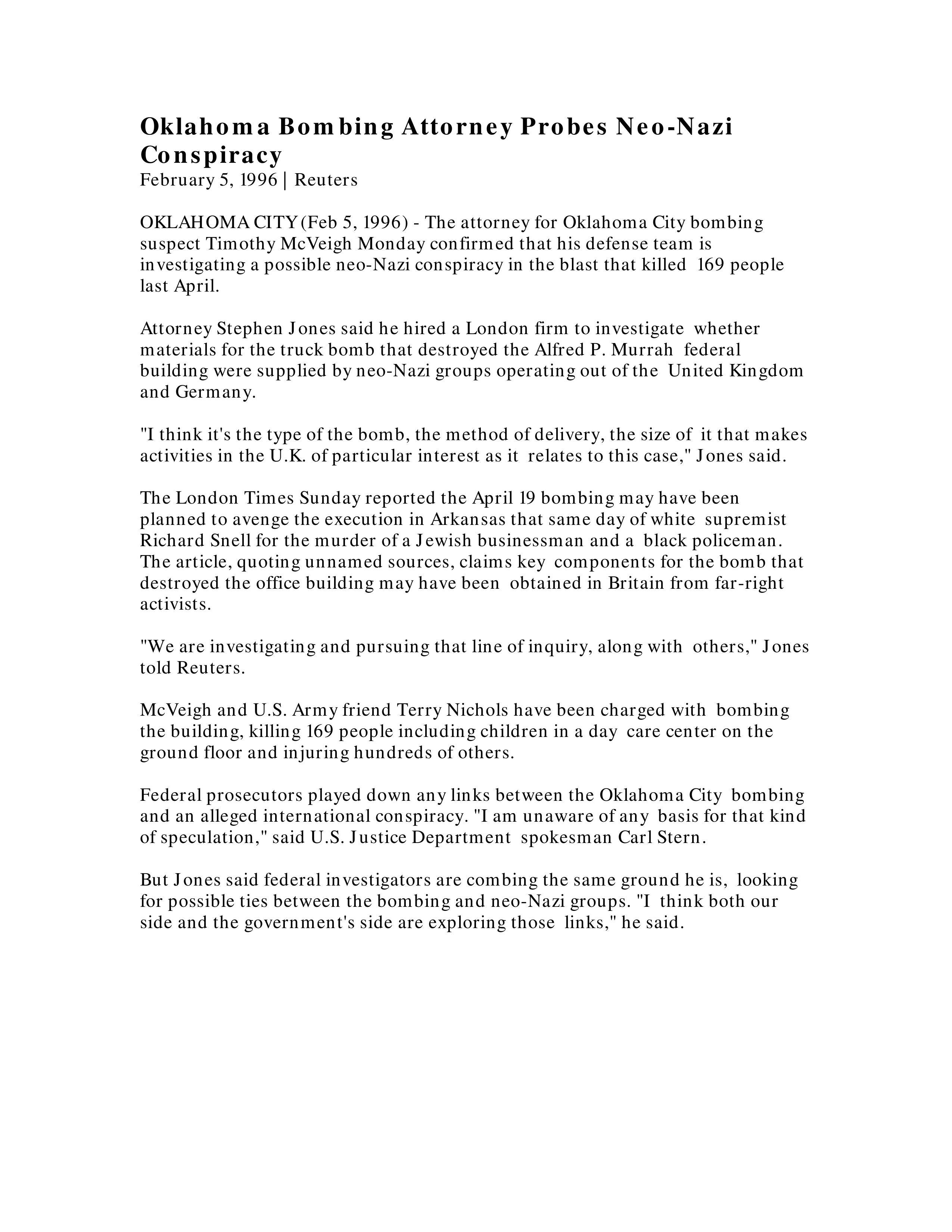 Oklahoma Bombing Attorney Probes Neo-Nazi Conspiracy
February 5, 1996 | Reuters

OKLAHOMA CITY (Feb 5, 1996) - The attorney for Oklahoma City bombing suspect Timothy McVeigh Monday confirmed that his defense team is investigating a possible neo-Nazi conspiracy in the blast that killed 169 people last April.

Attorney Stephen Jones said he hired a London firm to investigate whether materials for the truck bomb that destroyed the Alfred P. Murrah federal building were supplied by neo-Nazi groups operating out of the United Kingdom and Germany.

"I think it's the type of the bomb, the method of delivery, the size of it that makes activities in the U.K. of particular interest as it relates to this case," Jones said.

The London Times Sunday reported the April 19 bombing may have been planned to avenge the execution in Arkansas that same day of white supremist Richard Snell for the murder of a Jewish businessman and a black policeman. The article, quoting unnamed sources, claims key components for the bomb that destroyed the office building may have been obtained in Britain from far-right activists.

"We are investigating and pursuing that line of inquiry, along with others," Jones told Reuters.

McVeigh and U.S. Army friend Terry Nichols have been charged with bombing the building, killing 169 people including children in a day care center on the ground floor and injuring hundreds of others.

Federal prosecutors played down any links between the Oklahoma City bombing and an alleged international conspiracy. "I am unaware of any basis for that kind of speculation," said U.S. Justice Department spokesman Carl Stern.

But Jones said federal investigators are combing the same ground he is, looking for possible ties between the bombing and neo-Nazi groups. "I think both our side and the government's side are exploring those links," he said.